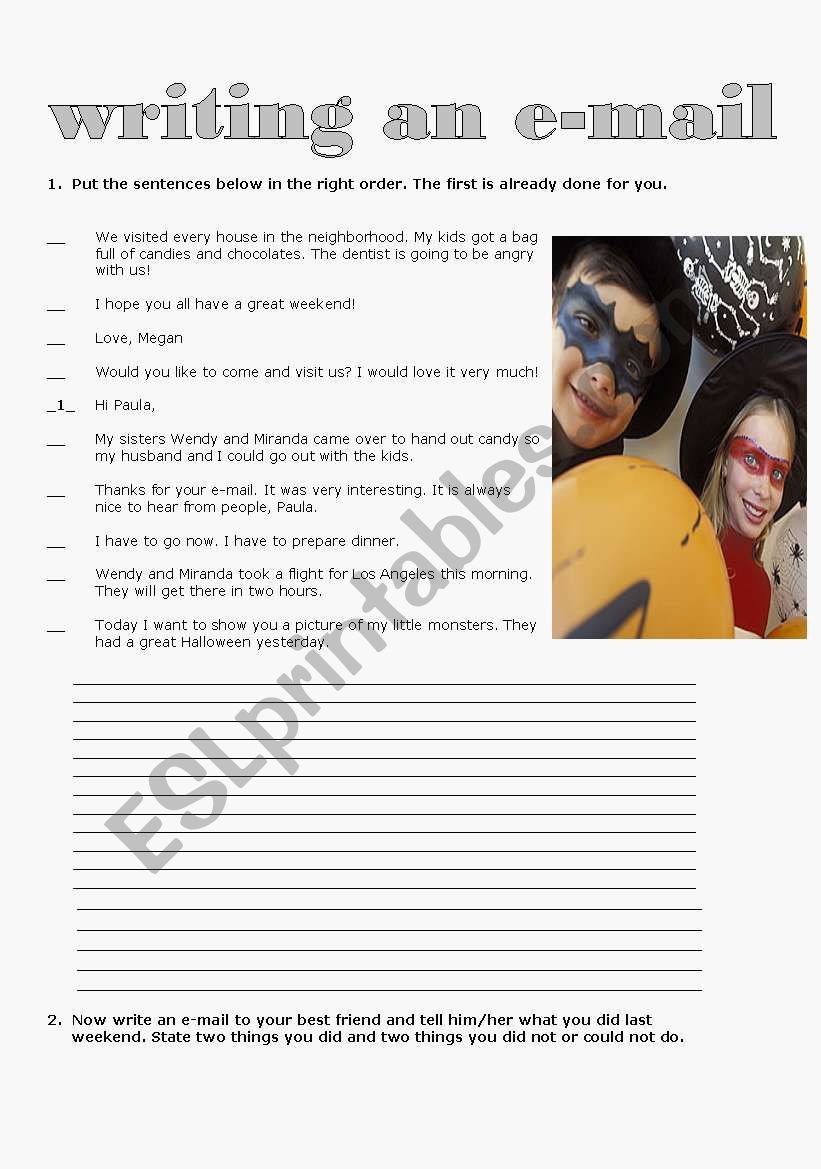 writing an e-mail

1. Put the sentences below in the right order. The first is already done for you.

__ We visited every house in the neighborhood. My kids got a bag full of candies and chocolates. The dentist is going to be angry with us!

__ I hope you all have a great weekend!

__ Love, Megan

__ Would you like to come and visit us? I would love it very much!

_1_ Hi Paula,

__ My sisters Wendy and Miranda came over to hand out candy so my husband and I could go out with the kids.

__ Thanks for your e-mail. It was very interesting. It is always nice to hear from people, Paula.

__ I have to go now. I have to prepare dinner.

__ Wendy and Miranda took a flight for Los Angeles this morning. They will get there in two hours.

__ Today I want to show you a picture of my little monsters. They had a great Halloween yesterday.

ESLprintables.com

2. Now write an e-mail to your best friend and tell him/her what you did last weekend. State two things you did and two things you did not or could not do.